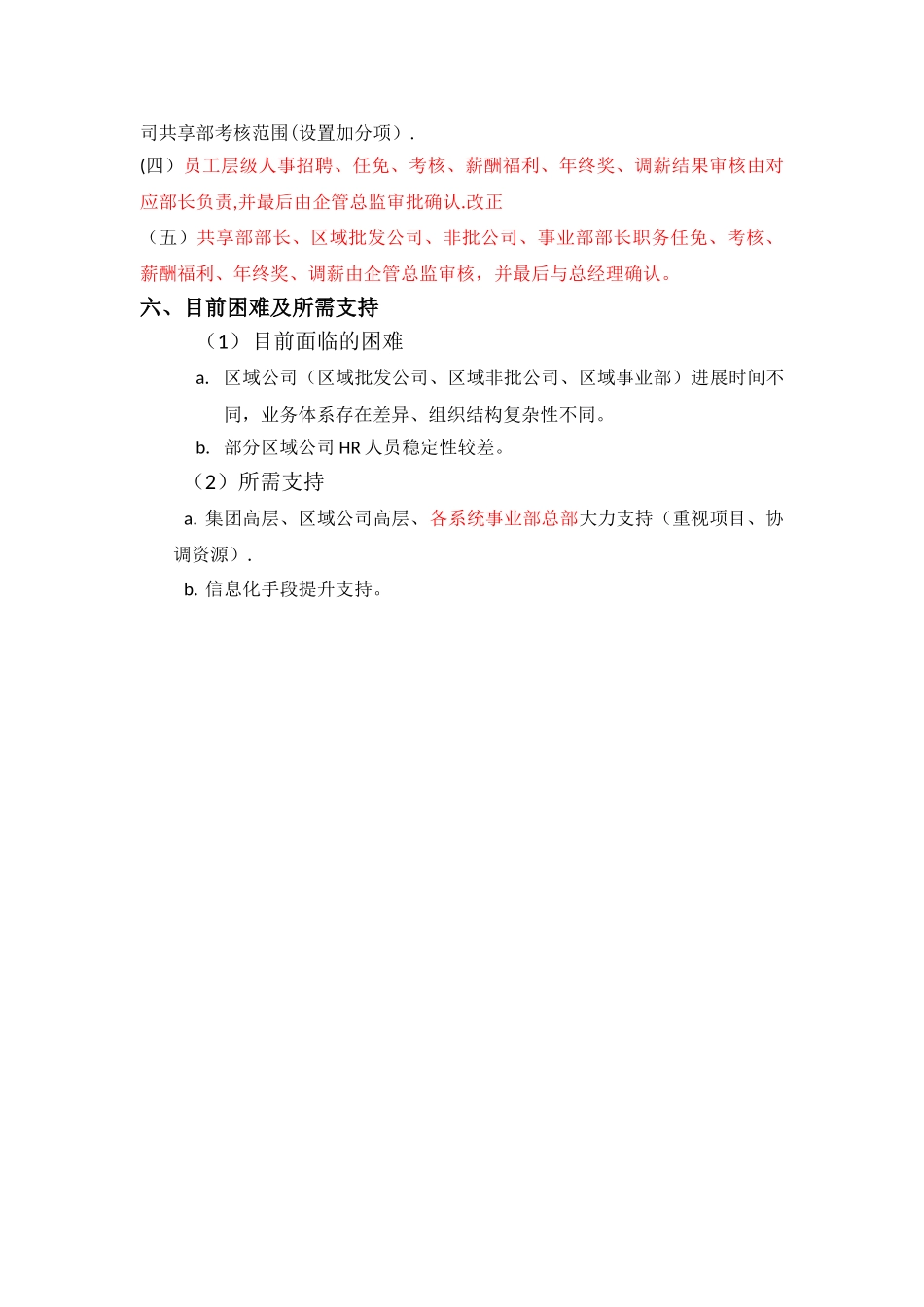 司共享部考核范围(设置加分项）.

(四）员工层级人事招聘、任免、考核、薪酬福利、年终奖、调薪结果审核由对应部长负责,并最后由企管总监审批确认.改正

（五）共享部部长、区域批发公司、非批公司、事业部部长职务任免、考核、薪酬福利、年终奖、调薪由企管总监审核，并最后与总经理确认。

六、目前困难及所需支持

（1）目前面临的困难

a. 区域公司（区域批发公司、区域非批公司、区域事业部）进展时间不同，业务体系存在差异、组织结构复杂性不同。

b. 部分区域公司 HR 人员稳定性较差。

（2）所需支持

a. 集团高层、区域公司高层、各系统事业部总部大力支持（重视项目、协调资源）.

b. 信息化手段提升支持。